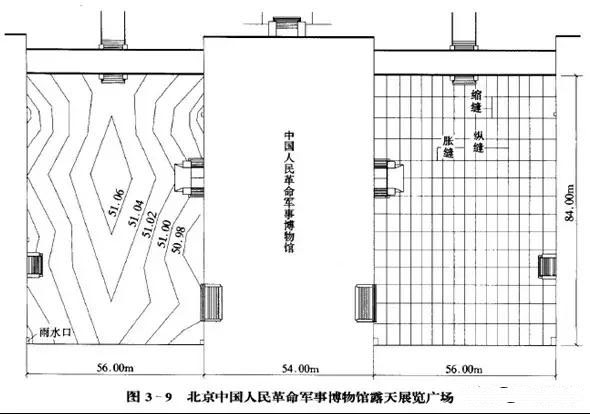 51.06
51.04
51.02
51.00
50.98
雨水口

中国人民革命军事博物馆

缩缝
纵缝
胀缝

84.00m

56.00m
54.00m
56.00m

图 3-9 北京中国人民革命军事博物馆露天展览广场